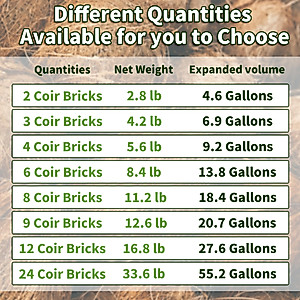 Different Quantities Available for you to Choose

| Quantities | Net Weight | Expanded volume |
|---|---|---|
| 2 Coir Bricks | 2.8 lb | 4.6 Gallons |
| 3 Coir Bricks | 4.2 lb | 6.9 Gallons |
| 4 Coir Bricks | 5.6 lb | 9.2 Gallons |
| 6 Coir Bricks | 8.4 lb | 13.8 Gallons |
| 8 Coir Bricks | 11.2 lb | 18.4 Gallons |
| 9 Coir Bricks | 12.6 lb | 20.7 Gallons |
| 12 Coir Bricks | 16.8 lb | 27.6 Gallons |
| 24 Coir Bricks | 33.6 lb | 55.2 Gallons |